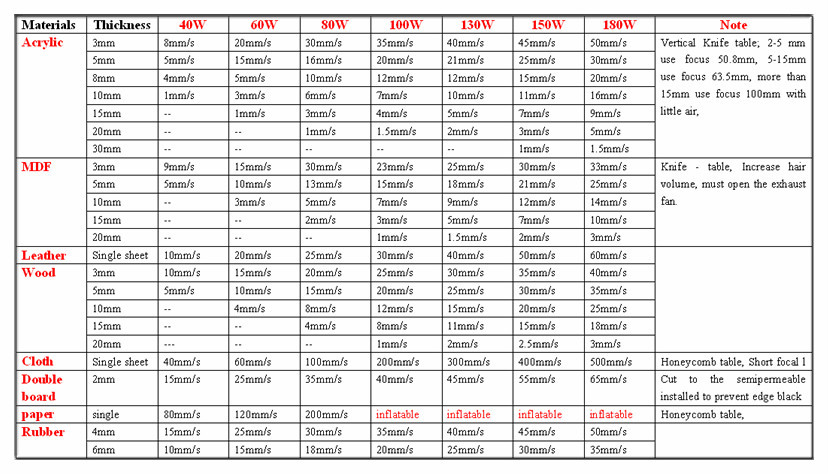 | Materials | Thickness | 40W | 60W | 80W | 100W | 130W | 150W | 180W | Note |
|---|---|---|---|---|---|---|---|---|---|
| Acrylic | 3mm | 8mm/s | 20mm/s | 30mm/s | 35mm/s | 40mm/s | 45mm/s | 50mm/s | Vertical Knife table; 2-5 mm use focus 50.8mm, 5-15mm use focus 63.5mm, more than 15mm use focus 100mm with little air, |
| | 5mm | 5mm/s | 15mm/s | 16mm/s | 20mm/s | 21mm/s | 25mm/s | 30mm/s | |
| | 8mm | 4mm/s | 5mm/s | 10mm/s | 12mm/s | 12mm/s | 15mm/s | 20mm/s | |
| | 10mm | 1mm/s | 3mm/s | 6mm/s | 7mm/s | 10mm/s | 11mm/s | 16mm/s | |
| | 15mm | -- | 1mm/s | 3mm/s | 4mm/s | 5mm/s | 7mm/s | 9mm/s | |
| | 20mm | -- | -- | 1mm/s | 1.5mm/s | 2mm/s | 3mm/s | 5mm/s | |
| | 30mm | -- | -- | -- | -- | -- | 1mm/s | 1.5mm/s | |
| MDF | 3mm | 9mm/s | 15mm/s | 30mm/s | 23mm/s | 25mm/s | 30mm/s | 33mm/s | Knife - table, Increase hair volume, must open the exhaust fan. |
| | 5mm | 5mm/s | 10mm/s | 13mm/s | 15mm/s | 18mm/s | 21mm/s | 25mm/s | |
| | 10mm | -- | 3mm/s | 5mm/s | 7mm/s | 9mm/s | 12mm/s | 14mm/s | |
| | 15mm | -- | -- | 2mm/s | 3mm/s | 5mm/s | 7mm/s | 10mm/s | |
| | 20mm | -- | -- | -- | 1mm/s | 1.5mm/s | 2mm/s | 3mm/s | |
| Leather | Single sheet | 10mm/s | 20mm/s | 25mm/s | 30mm/s | 40mm/s | 50mm/s | 60mm/s | |
| Wood | 3mm | 10mm/s | 15mm/s | 20mm/s | 25mm/s | 30mm/s | 35mm/s | 40mm/s | |
| | 5mm | 5mm/s | 10mm/s | 15mm/s | 20mm/s | 25mm/s | 30mm/s | 35mm/s | |
| | 10mm | -- | 4mm/s | 8mm/s | 12mm/s | 15mm/s | 20mm/s | 25mm/s | |
| | 15mm | -- | -- | 4mm/s | 8mm/s | 11mm/s | 15mm/s | 18mm/s | |
| | 20mm | --- | -- | -- | 1mm/s | 2mm/s | 2.5mm/s | 3mm/s | |
| Cloth | Single sheet | 40mm/s | 60mm/s | 100mm/s | 200mm/s | 300mm/s | 400mm/s | 500mm/s | Honeycomb table, Short focal l |
| Double board | 2mm | 15mm/s | 25mm/s | 35mm/s | 40mm/s | 45mm/s | 55mm/s | 65mm/s | Cut to the semipermeable installed to prevent edge black |
| paper | single | 80mm/s | 120mm/s | 200mm/s | inflatable | inflatable | inflatable | inflatable | Honeycomb table, |
| Rubber | 4mm | 15mm/s | 25mm/s | 30mm/s | 35mm/s | 40mm/s | 45mm/s | 50mm/s | |
| | 6mm | 10mm/s | 15mm/s | 18mm/s | 20mm/s | 25mm/s | 30mm/s | 35mm/s | |